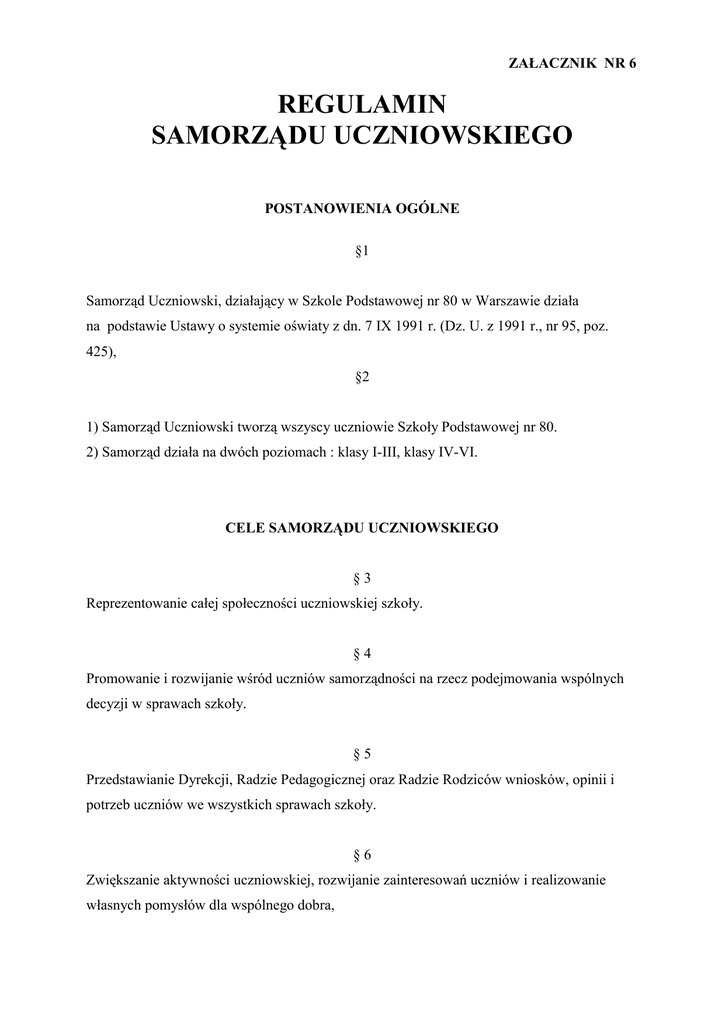 ZAŁACZNIK NR 6

REGULAMIN
SAMORZĄDU UCZNIOWSKIEGO

POSTANOWIENIA OGÓLNE

§1

Samorząd Uczniowski, działający w Szkole Podstawowej nr 80 w Warszawie działa na podstawie Ustawy o systemie oświaty z dn. 7 IX 1991 r. (Dz. U. z 1991 r., nr 95, poz. 425),

§2

1) Samorząd Uczniowski tworzą wszyscy uczniowie Szkoły Podstawowej nr 80.
2) Samorząd działa na dwóch poziomach : klasy I-III, klasy IV-VI.

CELE SAMORZĄDU UCZNIOWSKIEGO

§ 3

Reprezentowanie całej społeczności uczniowskiej szkoły.

§ 4

Promowanie i rozwijanie wśród uczniów samorządności na rzecz podejmowania wspólnych decyzji w sprawach szkoły.

§ 5

Przedstawianie Dyrekcji, Radzie Pedagogicznej oraz Radzie Rodziców wniosków, opinii i potrzeb uczniów we wszystkich sprawach szkoły.

§ 6

Zwiększanie aktywności uczniowskiej, rozwijanie zainteresowań uczniów i realizowanie własnych pomysłów dla wspólnego dobra,